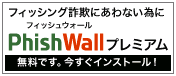 フィッシング詐欺にあわない為に

フィッシュウォール
PhishWall プレミアム

無料です。今すぐインストール！